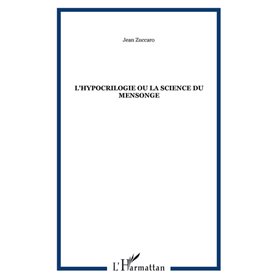 Jean Zoccaro

L'HYPOCRILOGIE OU LA SCIENCE DU MENSONGE

L'Harmattan